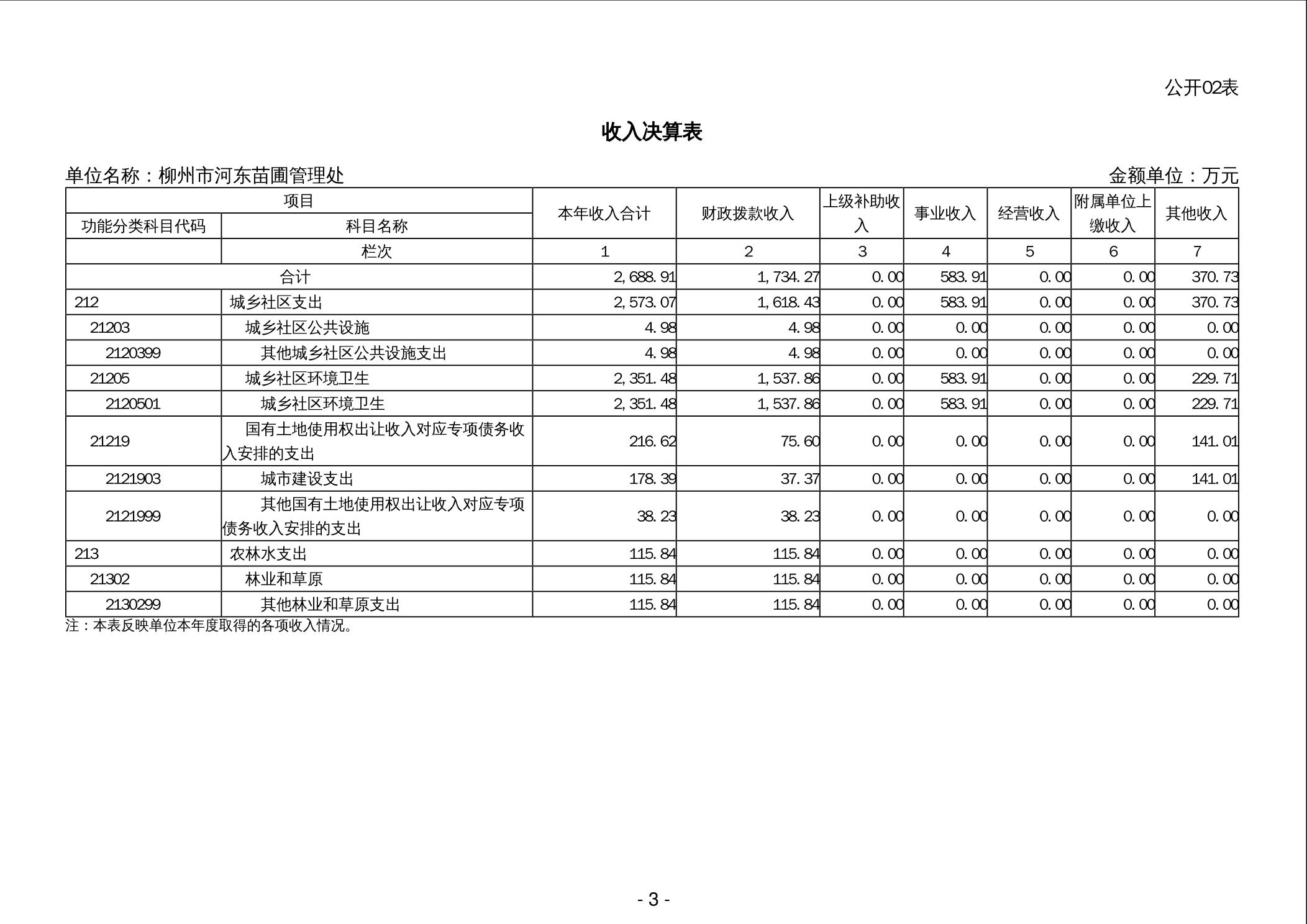 公开02表

收入决算表

单位名称：柳州市河东苗圃管理处

金额单位：万元

| 项目 | | 本年收入合计 | 财政拨款收入 | 上级补助收入 | 事业收入 | 经营收入 | 附属单位上缴收入 | 其他收入 |
|---|---|---|---|---|---|---|---|---|
| 功能分类科目代码 | 科目名称 | | | | | | | |
| | 栏次 | 1 | 2 | 3 | 4 | 5 | 6 | 7 |
| 合计 | | 2,688.91 | 1,734.27 | 0.00 | 583.91 | 0.00 | 0.00 | 370.73 |
| 212 | 城乡社区支出 | 2,573.07 | 1,618.43 | 0.00 | 583.91 | 0.00 | 0.00 | 370.73 |
| 21203 | 城乡社区公共设施 | 4.98 | 4.98 | 0.00 | 0.00 | 0.00 | 0.00 | 0.00 |
| 2120399 | 其他城乡社区公共设施支出 | 4.98 | 4.98 | 0.00 | 0.00 | 0.00 | 0.00 | 0.00 |
| 21205 | 城乡社区环境卫生 | 2,351.48 | 1,537.86 | 0.00 | 583.91 | 0.00 | 0.00 | 229.71 |
| 2120501 | 城乡社区环境卫生 | 2,351.48 | 1,537.86 | 0.00 | 583.91 | 0.00 | 0.00 | 229.71 |
| 21219 | 国有土地使用权出让收入对应专项债务收入安排的支出 | 216.62 | 75.60 | 0.00 | 0.00 | 0.00 | 0.00 | 141.01 |
| 2121903 | 城市建设支出 | 178.39 | 37.37 | 0.00 | 0.00 | 0.00 | 0.00 | 141.01 |
| 2121999 | 其他国有土地使用权出让收入对应专项债务收入安排的支出 | 38.23 | 38.23 | 0.00 | 0.00 | 0.00 | 0.00 | 0.00 |
| 213 | 农林水支出 | 115.84 | 115.84 | 0.00 | 0.00 | 0.00 | 0.00 | 0.00 |
| 21302 | 林业和草原 | 115.84 | 115.84 | 0.00 | 0.00 | 0.00 | 0.00 | 0.00 |
| 2130299 | 其他林业和草原支出 | 115.84 | 115.84 | 0.00 | 0.00 | 0.00 | 0.00 | 0.00 |

注：本表反映单位本年度取得的各项收入情况。

- 3 -